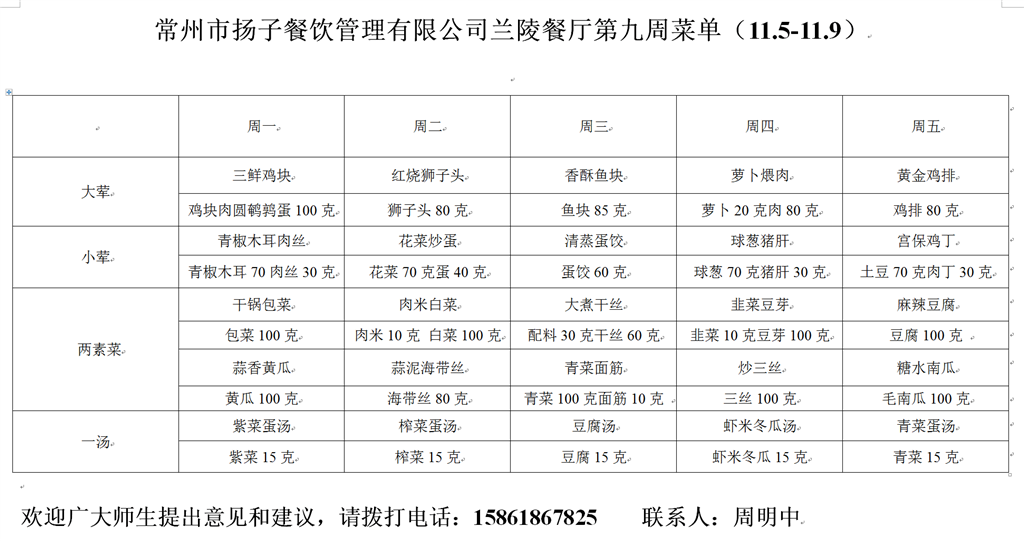 常州市扬子餐饮管理有限公司兰陵餐厅第九周菜单（11.5-11.9）

| | 周一 | 周二 | 周三 | 周四 | 周五 |
|---|---|---|---|---|---|
| 大荤 | 三鲜鸡块 | 红烧狮子头 | 香酥鱼块 | 萝卜煨肉 | 黄金鸡排 |
| | 鸡块肉圆鹌鹑蛋 100 克 | 狮子头 80 克 | 鱼块 85 克 | 萝卜 20 克肉 80 克 | 鸡排 80 克 |
| 小荤 | 青椒木耳肉丝 | 花菜炒蛋 | 清蒸蛋饺 | 球葱猪肝 | 宫保鸡丁 |
| | 青椒木耳 70 肉丝 30 克 | 花菜 70 克蛋 40 克 | 蛋饺 60 克 | 球葱 70 克猪肝 30 克 | 土豆 70 克肉丁 30 克 |
| 两素菜 | 干锅包菜 | 肉米白菜 | 大煮干丝 | 韭菜豆芽 | 麻辣豆腐 |
| | 包菜 100 克 | 肉米 10 克 白菜 100 克 | 配料 30 克干丝 60 克 | 韭菜 10 克豆芽 100 克 | 豆腐 100 克 |
| | 蒜香黄瓜 | 蒜泥海带丝 | 青菜面筋 | 炒三丝 | 糖水南瓜 |
| | 黄瓜 100 克 | 海带丝 80 克 | 青菜 100 克面筋 10 克 | 三丝 100 克 | 毛南瓜 100 克 |
| 一汤 | 紫菜蛋汤 | 榨菜蛋汤 | 豆腐汤 | 虾米冬瓜汤 | 青菜蛋汤 |
| | 紫菜 15 克 | 榨菜 15 克 | 豆腐 15 克 | 虾米冬瓜 15 克 | 青菜 15 克 |

欢迎广大师生提出意见和建议，请拨打电话：15861867825　　联系人：周明中